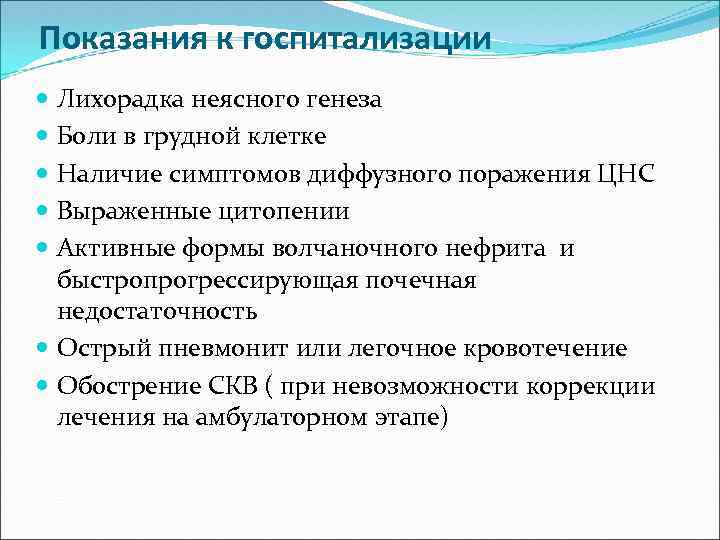 Показания к госпитализации

- Лихорадка неясного генеза
- Боли в грудной клетке
- Наличие симптомов диффузного поражения ЦНС
- Выраженные цитопении
- Активные формы волчаночного нефрита и быстропрогрессирующая почечная недостаточность
- Острый пневмонит или легочное кровотечение
- Обострение СКВ ( при невозможности коррекции лечения на амбулаторном этапе)